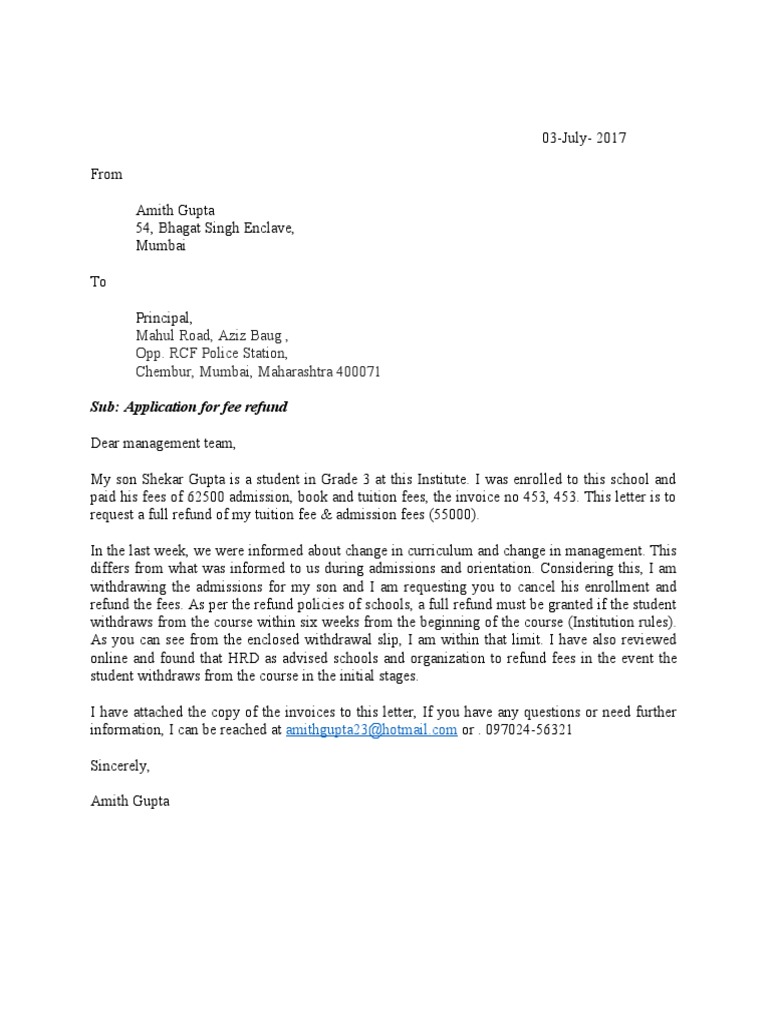 03-July- 2017

From

Amith Gupta
54, Bhagat Singh Enclave,
Mumbai

To

Principal,
Mahul Road, Aziz Baug ,
Opp. RCF Police Station,
Chembur, Mumbai, Maharashtra 400071

Sub: Application for fee refund

Dear management team,

My son Shekar Gupta is a student in Grade 3 at this Institute. I was enrolled to this school and paid his fees of 62500 admission, book and tuition fees, the invoice no 453, 453. This letter is to request a full refund of my tuition fee & admission fees (55000).

In the last week, we were informed about change in curriculum and change in management. This differs from what was informed to us during admissions and orientation. Considering this, I am withdrawing the admissions for my son and I am requesting you to cancel his enrollment and refund the fees. As per the refund policies of schools, a full refund must be granted if the student withdraws from the course within six weeks from the beginning of the course (Institution rules). As you can see from the enclosed withdrawal slip, I am within that limit. I have also reviewed online and found that HRD as advised schools and organization to refund fees in the event the student withdraws from the course in the initial stages.

I have attached the copy of the invoices to this letter, If you have any questions or need further information, I can be reached at amithgupta23@hotmail.com or . 097024-56321

Sincerely,

Amith Gupta